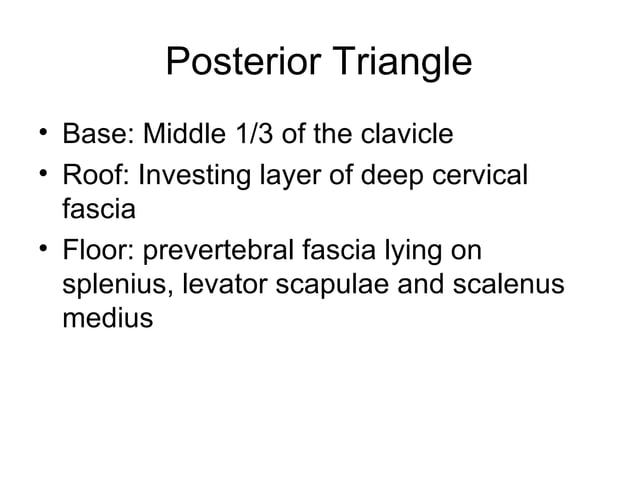 Posterior Triangle

• Base: Middle 1/3 of the clavicle
• Roof: Investing layer of deep cervical fascia
• Floor: prevertebral fascia lying on splenius, levator scapulae and scalenus medius